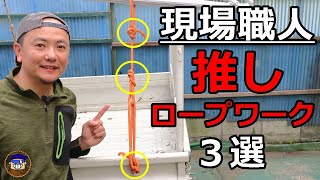 現場職人
推し
ロープワーク
３選